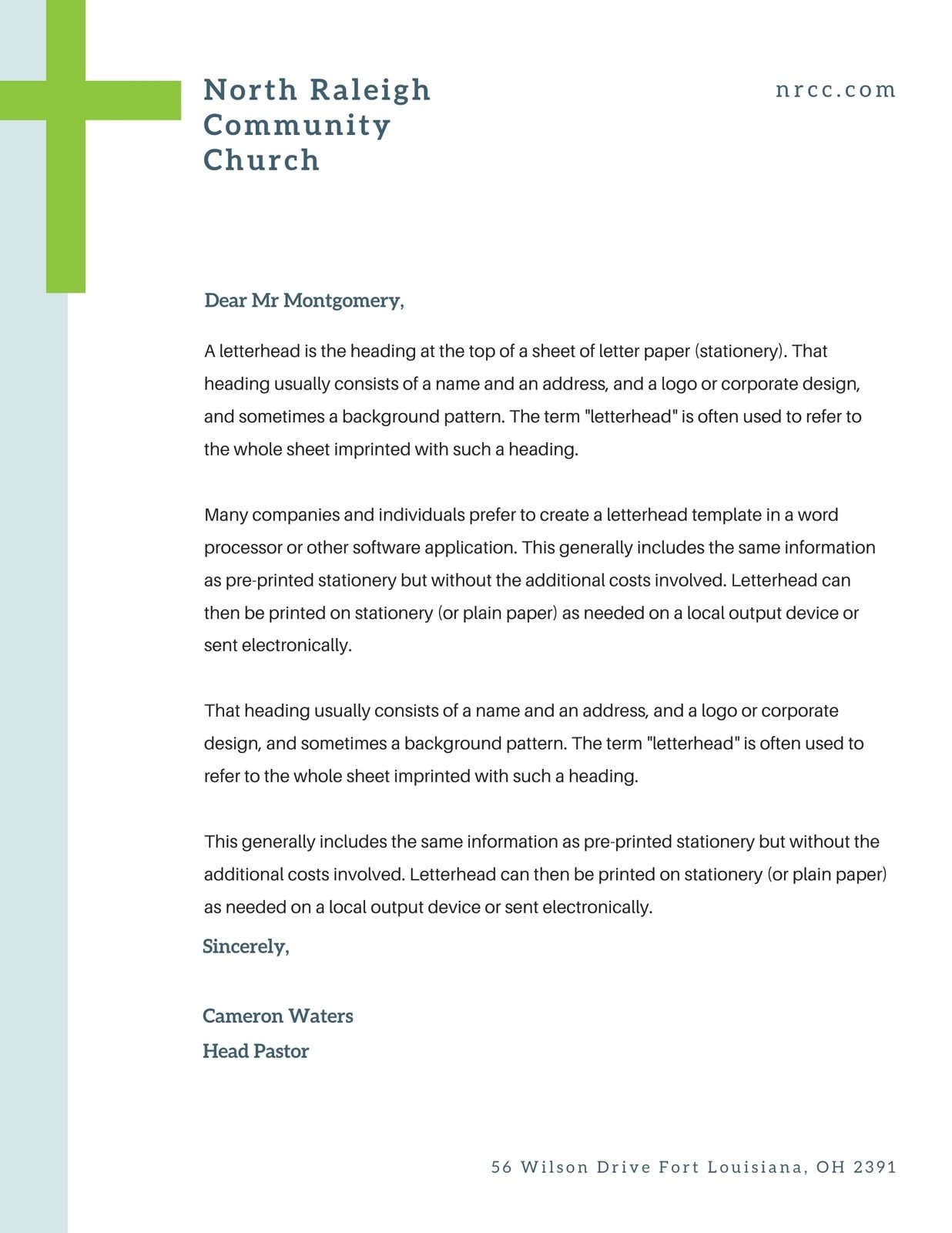 North Raleigh Community Church

nrcc.com

Dear Mr Montgomery,

A letterhead is the heading at the top of a sheet of letter paper (stationery). That heading usually consists of a name and an address, and a logo or corporate design, and sometimes a background pattern. The term "letterhead" is often used to refer to the whole sheet imprinted with such a heading.

Many companies and individuals prefer to create a letterhead template in a word processor or other software application. This generally includes the same information as pre-printed stationery but without the additional costs involved. Letterhead can then be printed on stationery (or plain paper) as needed on a local output device or sent electronically.

That heading usually consists of a name and an address, and a logo or corporate design, and sometimes a background pattern. The term "letterhead" is often used to refer to the whole sheet imprinted with such a heading.

This generally includes the same information as pre-printed stationery but without the additional costs involved. Letterhead can then be printed on stationery (or plain paper) as needed on a local output device or sent electronically.

Sincerely,

Cameron Waters
Head Pastor

56 Wilson Drive Fort Louisiana, OH 2391